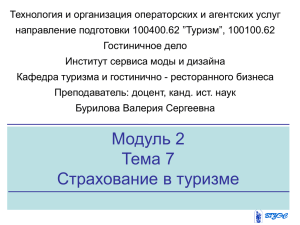 Технология и организация операторских и агентских услуг
направление подготовки 100400.62 "Туризм", 100100.62
Гостиничное дело
Институт сервиса моды и дизайна
Кафедра туризма и гостинично - ресторанного бизнеса
Преподаватель: доцент, канд. ист. наук
Бурилова Валерия Сергеевна

Модуль 2
Тема 7
Страхование в туризме

ВГУЭС